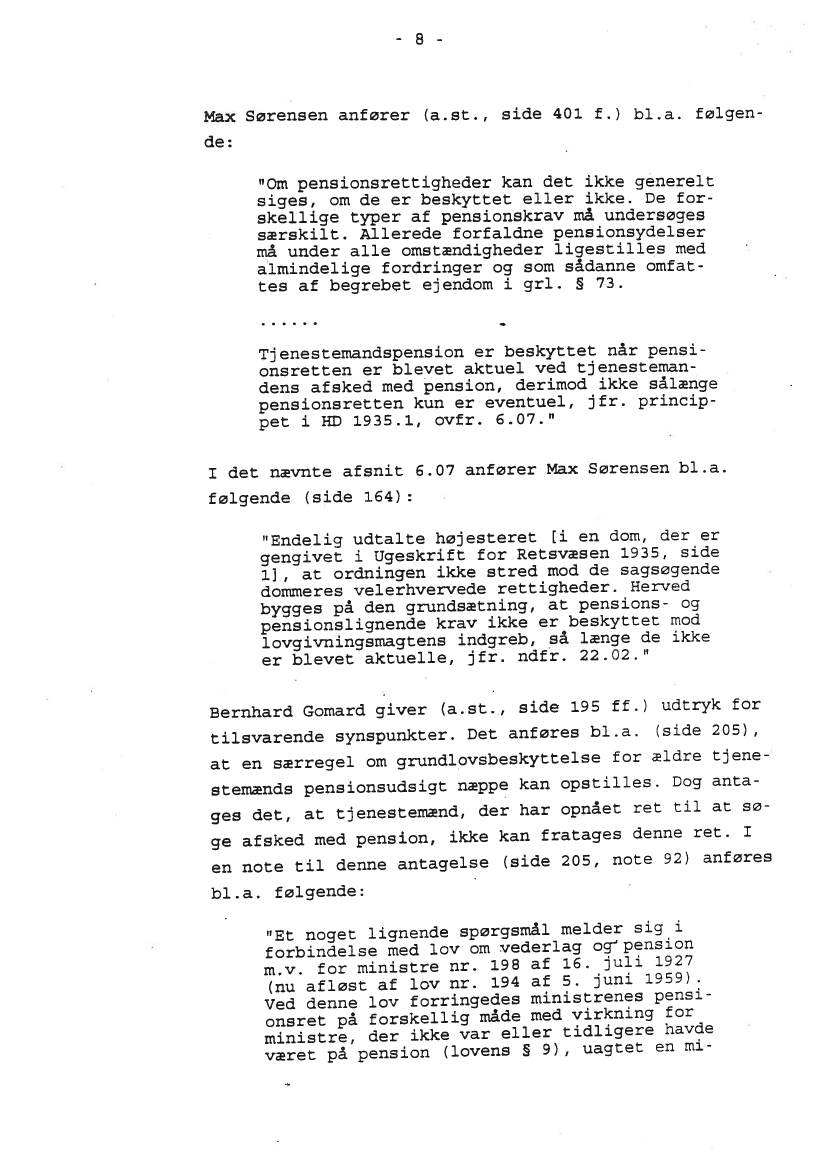 - 8 -

Max Sørensen anfører (a.st., side 401 f.) bl.a. følgende:

"Om pensionsrettigheder kan det ikke generelt siges, om de er beskyttet eller ikke. De forskellige typer af pensionskrav må undersøges særskilt. Allerede forfaldne pensionsydelser må under alle omstændigheder ligestilles med almindelige fordringer og som sådanne omfattes af begrebet ejendom i grl. § 73.

......

Tjenestemandspension er beskyttet når pensionsretten er blevet aktuel ved tjenestemandens afsked med pension, derimod ikke sålænge pensionsretten kun er eventuel, jfr. princippet i HD 1935.1, ovfr. 6.07."

I det nævnte afsnit 6.07 anfører Max Sørensen bl.a. følgende (side 164):

"Endelig udtalte højesteret [i en dom, der er gengivet i Ugeskrift for Retsvæsen 1935, side 1], at ordningen ikke stred mod de sagsøgende dommeres velerhvervede rettigheder. Herved bygges på den grundsætning, at pensions- og pensionslignende krav ikke er beskyttet mod lovgivningsmagtens indgreb, så længe de ikke er blevet aktuelle, jfr. ndfr. 22.02."

Bernhard Gomard giver (a.st., side 195 ff.) udtryk for tilsvarende synspunkter. Det anføres bl.a. (side 205), at en særregel om grundlovsbeskyttelse for ældre tjenestemænds pensionsudsigt næppe kan opstilles. Dog antages det, at tjenestemænd, der har opnået ret til at søge afsked med pension, ikke kan fratages denne ret. I en note til denne antagelse (side 205, note 92) anføres bl.a. følgende:

"Et noget lignende spørgsmål melder sig i forbindelse med lov om vederlag og pension m.v. for ministre nr. 198 af 16. juli 1927 (nu afløst af lov nr. 194 af 5. juni 1959). Ved denne lov forringedes ministrenes pensionsret på forskellig måde med virkning for ministre, der ikke var eller tidligere havde været på pension (lovens § 9), uagtet en mi-